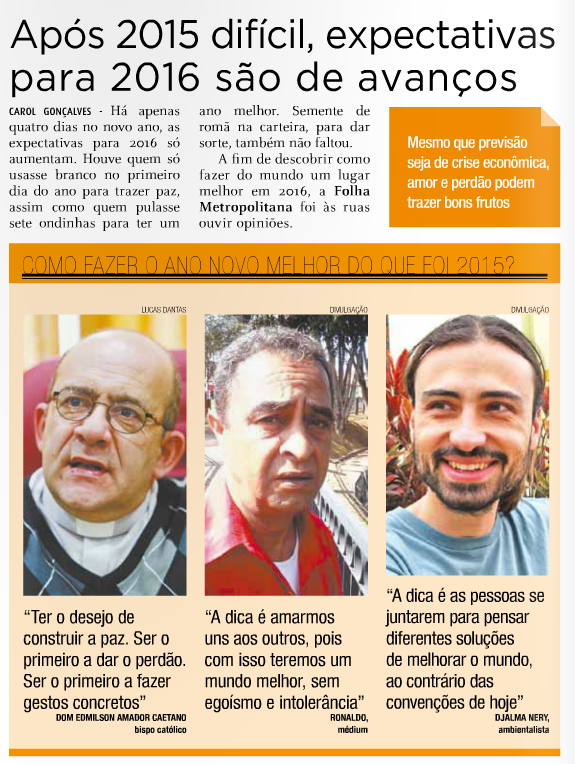 Após 2015 difícil, expectativas para 2016 são de avanços

CAROL GONÇALVES - Há apenas quatro dias no novo ano, as expectativas para 2016 só aumentam. Houve quem só usasse branco no primeiro dia do ano para trazer paz, assim como quem pulasse sete ondinhas para ter um ano melhor. Semente de romã na carteira, para dar sorte, também não faltou.

A fim de descobrir como fazer do mundo um lugar melhor em 2016, a Folha Metropolitana foi às ruas ouvir opiniões.

Mesmo que previsão seja de crise econômica, amor e perdão podem trazer bons frutos

COMO FAZER O ANO NOVO MELHOR DO QUE FOI 2015?

LUCAS DANTAS

"Ter o desejo de construir a paz. Ser o primeiro a dar o perdão. Ser o primeiro a fazer gestos concretos"
DOM EDMILSON AMADOR CAETANO
bispo católico

DIVULGAÇÃO

"A dica é amarmos uns aos outros, pois com isso teremos um mundo melhor, sem egoísmo e intolerância"
RONALDO,
médium

DIVULGAÇÃO

"A dica é as pessoas se juntarem para pensar diferentes soluções de melhorar o mundo, ao contrário das convenções de hoje"
DJALMA NERY,
ambientalista